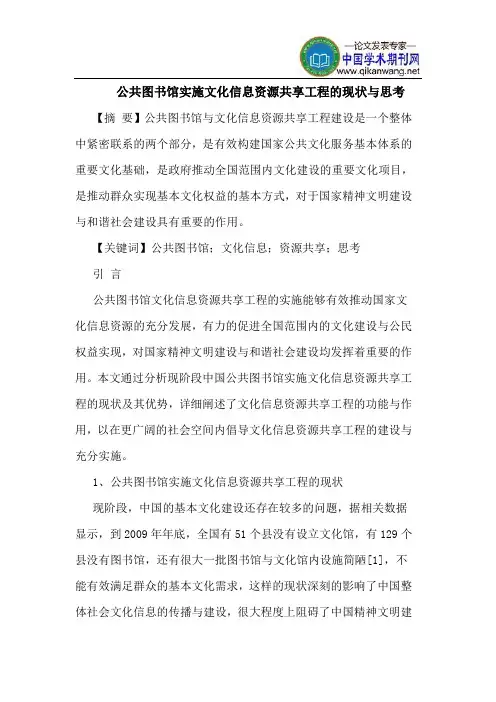 —论文发表专家—
中国学术期刊网
www.qikanwang.net

公共图书馆实施文化信息资源共享工程的现状与思考

【摘 要】公共图书馆与文化信息资源共享工程建设是一个整体中紧密联系的两个部分，是有效构建国家公共文化服务基本体系的重要文化基础，是政府推动全国范围内文化建设的重要文化项目，是推动群众实现基本文化权益的基本方式，对于国家精神文明建设与和谐社会建设具有重要的作用。

【关键词】公共图书馆；文化信息；资源共享；思考

引 言

公共图书馆文化信息资源共享工程的实施能够有效推动国家文化信息资源的充分发展，有力的促进全国范围内的文化建设与公民权益实现，对国家精神文明建设与和谐社会建设均发挥着重要的作用。本文通过分析现阶段中国公共图书馆实施文化信息资源共享工程的现状及其优势，详细阐述了文化信息资源共享工程的功能与作用，以在更广阔的社会空间内倡导文化信息资源共享工程的建设与充分实施。

1、公共图书馆实施文化信息资源共享工程的现状

现阶段，中国的基本文化建设还存在较多的问题，据相关数据显示，到 2009 年年底，全国有 51 个县没有设立文化馆，有 129 个县没有图书馆，还有很大一批图书馆与文化馆内设施简陋[1]，不能有效满足群众的基本文化需求，这样的现状深刻的影响了中国整体社会文化信息的传播与建设，很大程度上阻碍了中国精神文明建